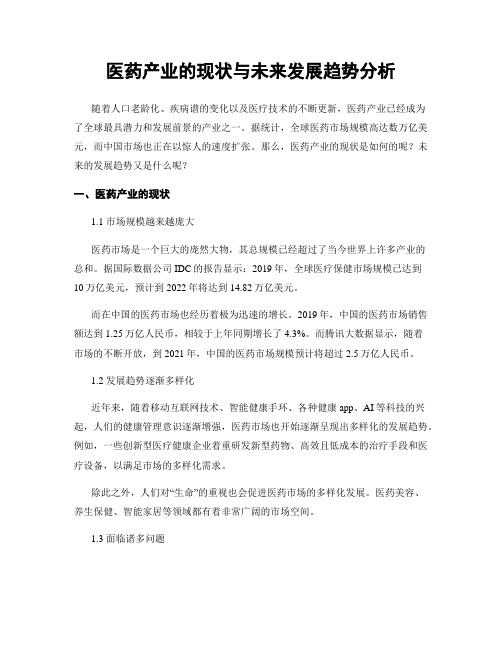 医药产业的现状与未来发展趋势分析

随着人口老龄化、疾病谱的变化以及医疗技术的不断更新，医药产业已经成为了全球最具潜力和发展前景的产业之一。据统计，全球医药市场规模高达数万亿美元，而中国市场也正在以惊人的速度扩张。那么，医药产业的现状是如何的呢？未来的发展趋势又是什么呢？

一、医药产业的现状

1.1 市场规模越来越庞大

医药市场是一个巨大的庞然大物，其总规模已经超过了当今世界上许多产业的总和。据国际数据公司 IDC 的报告显示：2019 年，全球医疗保健市场规模已达到 10 万亿美元，预计到 2022 年将达到 14.82 万亿美元。

而在中国的医药市场也经历着极为迅速的增长。2019 年，中国的医药市场销售额达到 1.25 万亿人民币，相较于上年同期增长了 4.3%。而腾讯大数据显示，随着市场的不断开放，到 2021 年，中国的医药市场规模预计将超过 2.5 万亿人民币。

1.2 发展趋势逐渐多样化

近年来，随着移动互联网技术、智能健康手环、各种健康 app、AI 等科技的兴起，人们的健康管理意识逐渐增强，医药市场也开始逐渐呈现出多样化的发展趋势。例如，一些创新型医疗健康企业着重研发新型药物、高效且低成本的治疗手段和医疗设备，以满足市场的多样化需求。

除此之外，人们对“生命”的重视也会促进医药市场的多样化发展。医药美容、养生保健、智能家居等领域都有着非常广阔的市场空间。

1.3 面临诸多问题